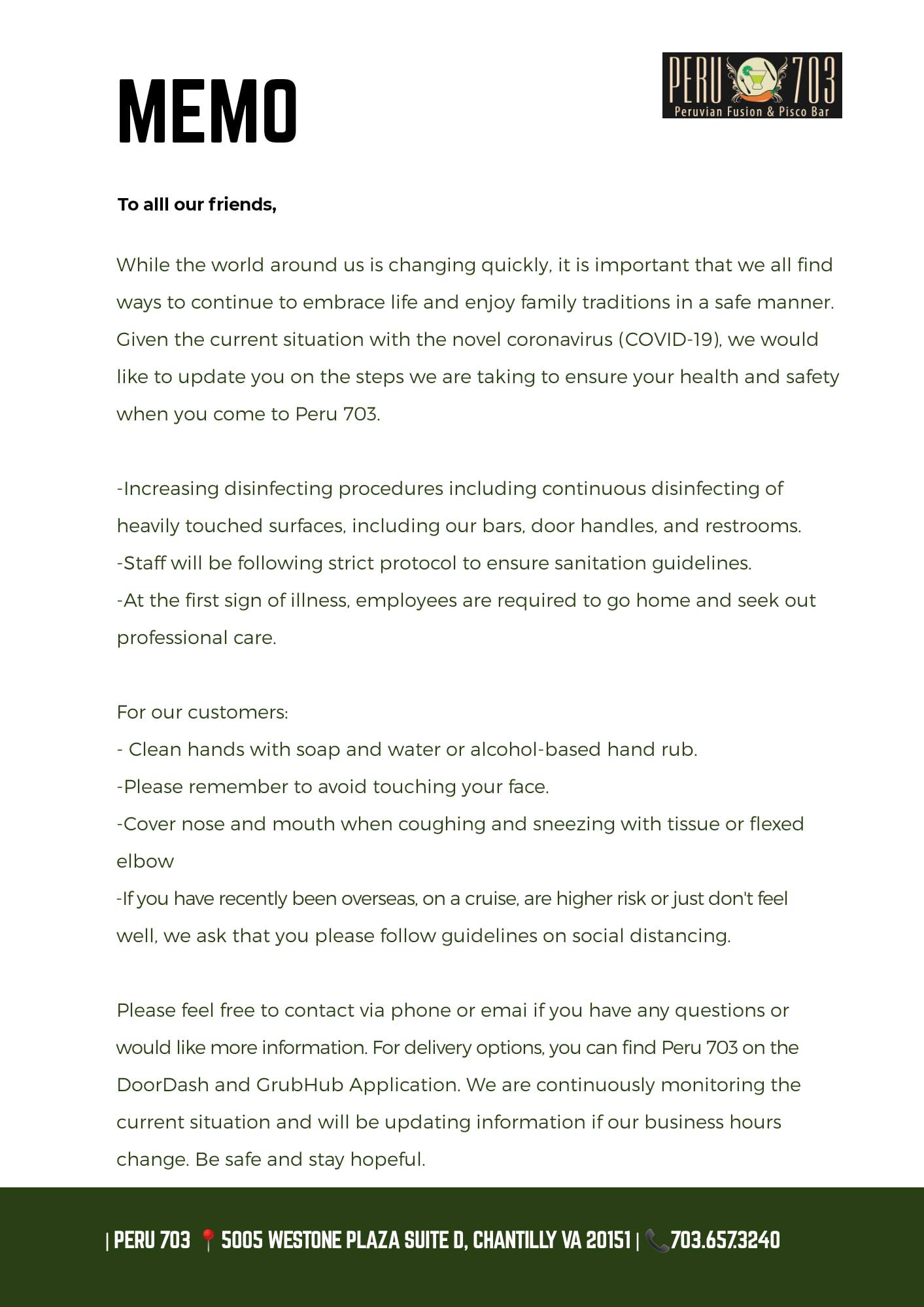 MEMO

PERU 703
Peruvian Fusion & Pisco Bar

To alll our friends,

While the world around us is changing quickly, it is important that we all find ways to continue to embrace life and enjoy family traditions in a safe manner. Given the current situation with the novel coronavirus (COVID-19), we would like to update you on the steps we are taking to ensure your health and safety when you come to Peru 703.

-Increasing disinfecting procedures including continuous disinfecting of heavily touched surfaces, including our bars, door handles, and restrooms.
-Staff will be following strict protocol to ensure sanitation guidelines.
-At the first sign of illness, employees are required to go home and seek out professional care.

For our customers:
- Clean hands with soap and water or alcohol-based hand rub.
-Please remember to avoid touching your face.
-Cover nose and mouth when coughing and sneezing with tissue or flexed elbow
-If you have recently been overseas, on a cruise, are higher risk or just don't feel well, we ask that you please follow guidelines on social distancing.

Please feel free to contact via phone or emai if you have any questions or would like more information. For delivery options, you can find Peru 703 on the DoorDash and GrubHub Application. We are continuously monitoring the current situation and will be updating information if our business hours change. Be safe and stay hopeful.

| PERU 703 5005 WESTONE PLAZA SUITE D, CHANTILLY VA 20151 | 703.657.3240